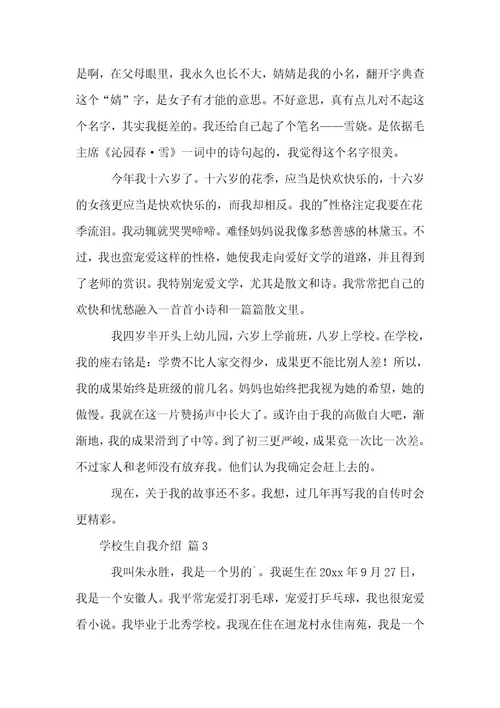 是啊，在父母眼里，我永久也长不大，婧婧是我的小名，翻开字典查这个“婧”字，是女子有才能的意思。不好意思，真有点儿对不起这个名字，其实我挺差的。我还给自己起了个笔名——雪娆。是依据毛主席《沁园春·雪》一词中的诗句起的，我觉得这个名字很美。

今年我十六岁了。十六岁的花季，应当是快欢快乐的，十六岁的女孩更应当是快欢快乐的，而我却相反。我的"性格注定我要在花季流泪。我动辄就哭哭啼啼。难怪妈妈说我像多愁善感的林黛玉。不过，我也蛮宠爱这样的性格，她使我走向爱好文学的道路，并且得到了老师的赏识。我特别宠爱文学，尤其是散文和诗。我常常把自己的欢快和忧愁融入一首首小诗和一篇篇散文里。

我四岁半开头上幼儿园，六岁上学前班，八岁上学校。在学校，我的座右铭是：学费不比人家交得少，成果更不能比别人差！所以，我的成果始终是班级的前几名。妈妈也始终把我视为她的希望，她的傲慢。我就在这一片赞扬声中长大了。或许由于我的高傲自大吧，渐渐地，我的成果滑到了中等。到了初三更严峻，成果竟一次比一次差。不过家人和老师没有放弃我。他们认为我确定会赶上去的。

现在，关于我的故事还不多。我想，过几年再写我的自传时会更精彩。

学校生自我介绍 篇3

我叫朱永胜，我是一个男的`。我诞生在20xx年9月27日，我是一个安徽人。我平常宠爱打羽毛球，宠爱打乒乓球，我也很宠爱看小说。我毕业于北秀学校。我现在住在迴龙村永佳南苑，我是一个